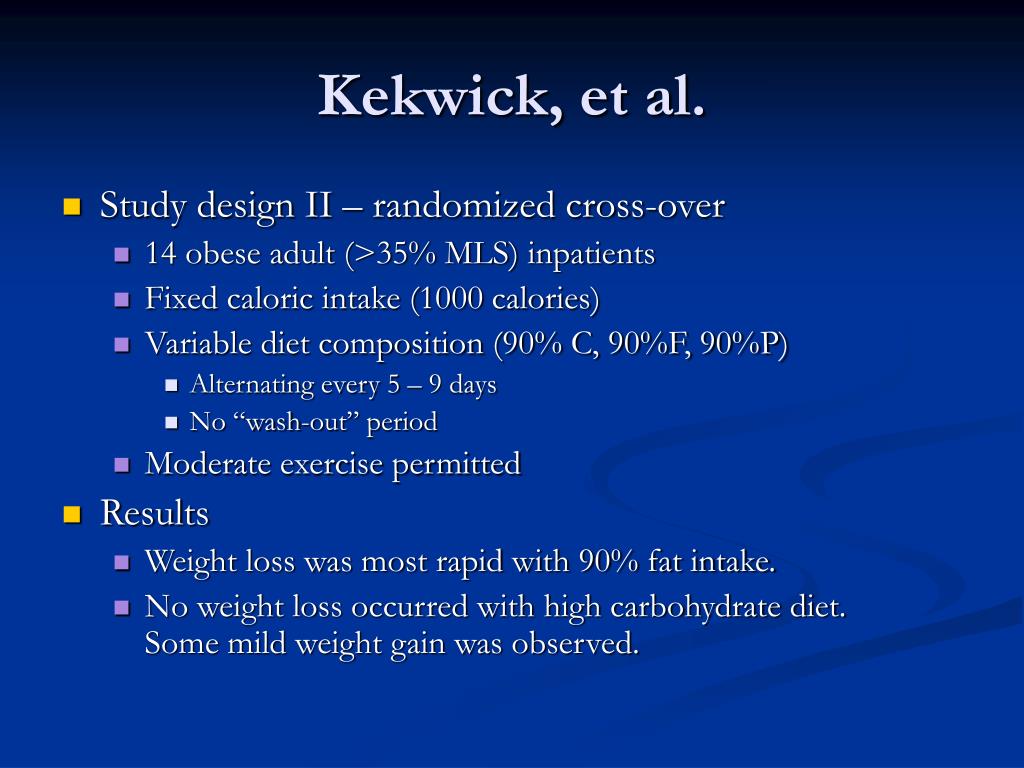 Kekwick, et al.

Study design II – randomized cross-over

14 obese adult (>35% MLS) inpatients

Fixed caloric intake (1000 calories)

Variable diet composition (90% C, 90%F, 90%P)

Alternating every 5 – 9 days

No “wash-out” period

Moderate exercise permitted

Results

Weight loss was most rapid with 90% fat intake.

No weight loss occurred with high carbohydrate diet. Some mild weight gain was observed.